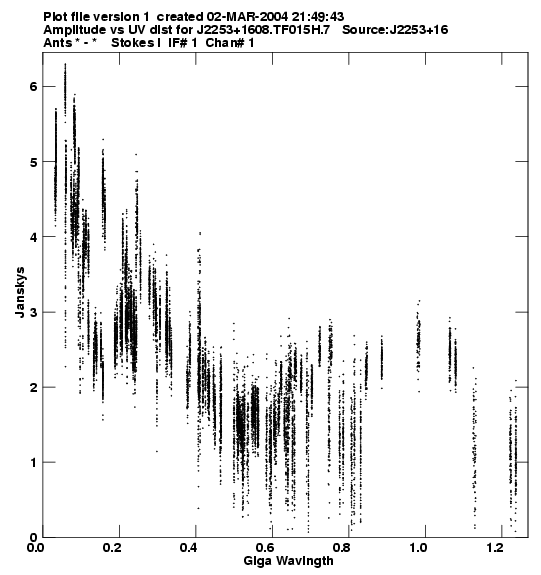 Plot file version 1 created 02-MAR-2004 21:49:43
Amplitude vs UV dist for J2253+1608.TF015H.7 Source:J2253+16
Ants * - * Stokes I IF# 1 Chan# 1

Janskys

6
5
4
3
2
1
0

0.0 0.2 0.4 0.6 0.8 1.0 1.2

Giga Wavlngth